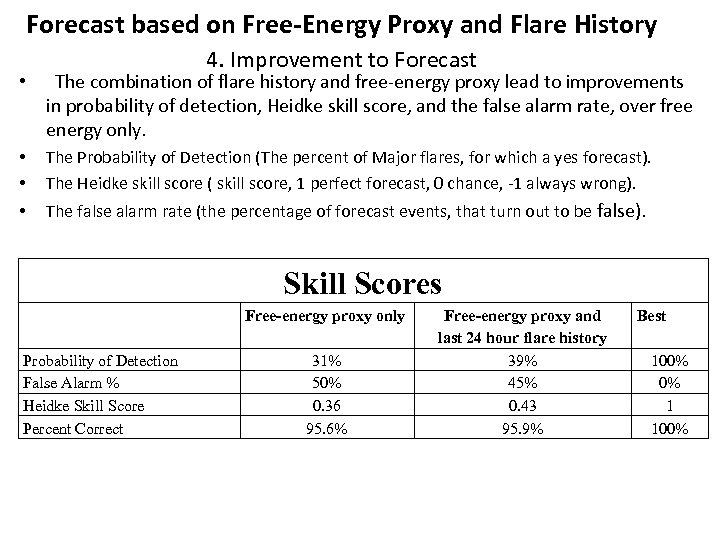 Forecast based on Free-Energy Proxy and Flare History

4. Improvement to Forecast

• The combination of flare history and free-energy proxy lead to improvements in probability of detection, Heidke skill score, and the false alarm rate, over free energy only.

• The Probability of Detection (The percent of Major flares, for which a yes forecast).

• The Heidke skill score ( skill score, 1 perfect forecast, 0 chance, -1 always wrong).

• The false alarm rate (the percentage of forecast events, that turn out to be false).

Skill Scores

| | Free-energy proxy only | Free-energy proxy and last 24 hour flare history | Best |
|---|---|---|---|
| Probability of Detection | 31% | 39% | 100% |
| False Alarm % | 50% | 45% | 0% |
| Heidke Skill Score | 0.36 | 0.43 | 1 |
| Percent Correct | 95.6% | 95.9% | 100% |